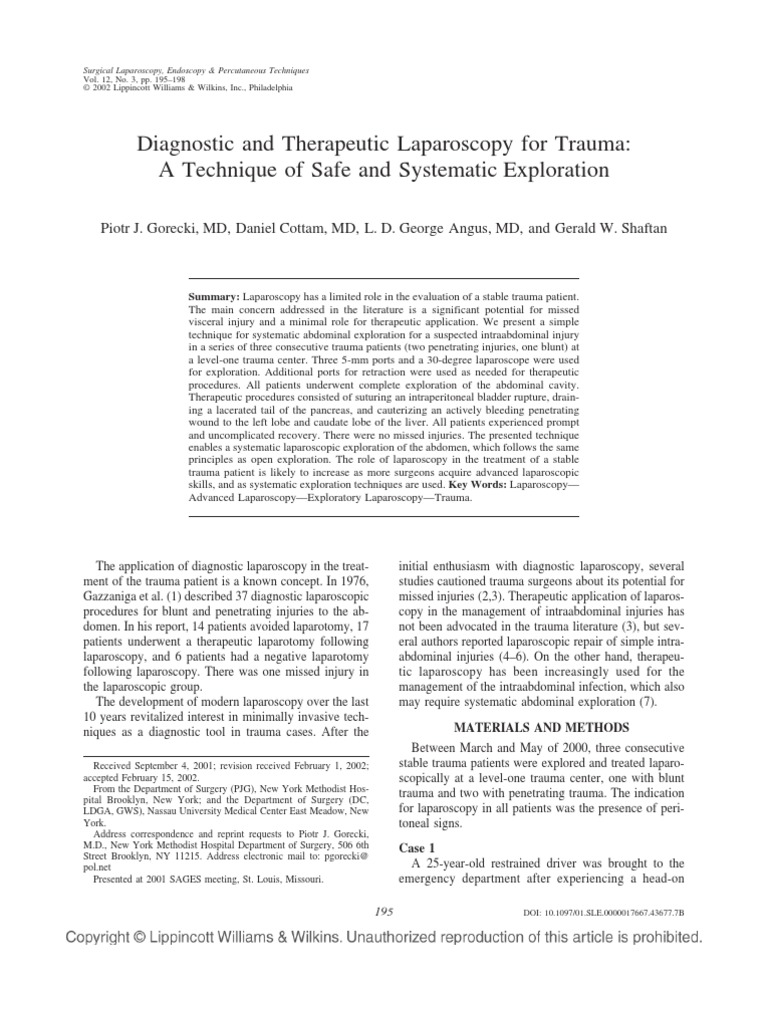 Surgical Laparoscopy, Endoscopy & Percutaneous Techniques
Vol. 12, No. 3, pp. 195–198
© 2002 Lippincott Williams & Wilkins, Inc., Philadelphia

Diagnostic and Therapeutic Laparoscopy for Trauma: A Technique of Safe and Systematic Exploration

Piotr J. Gorecki, MD, Daniel Cottam, MD, L. D. George Angus, MD, and Gerald W. Shaftan

Summary: Laparoscopy has a limited role in the evaluation of a stable trauma patient. The main concern addressed in the literature is a significant potential for missed visceral injury and a minimal role for therapeutic application. We present a simple technique for systematic abdominal exploration for a suspected intraabdominal injury in a series of three consecutive trauma patients (two penetrating injuries, one blunt) at a level-one trauma center. Three 5-mm ports and a 30-degree laparoscope were used for exploration. Additional ports for retraction were used as needed for therapeutic procedures. All patients underwent complete exploration of the abdominal cavity. Therapeutic procedures consisted of suturing an intraperitoneal bladder rupture, draining a lacerated tail of the pancreas, and cauterizing an actively bleeding penetrating wound to the left lobe and caudate lobe of the liver. All patients experienced prompt and uncomplicated recovery. There were no missed injuries. The presented technique enables a systematic laparoscopic exploration of the abdomen, which follows the same principles as open exploration. The role of laparoscopy in the treatment of a stable trauma patient is likely to increase as more surgeons acquire advanced laparoscopic skills, and as systematic exploration techniques are used. Key Words: Laparoscopy—Advanced Laparoscopy—Exploratory Laparoscopy—Trauma.

The application of diagnostic laparoscopy in the treatment of the trauma patient is a known concept. In 1976, Gazzaniga et al. (1) described 37 diagnostic laparoscopic procedures for blunt and penetrating injuries to the abdomen. In his report, 14 patients avoided laparotomy, 17 patients underwent a therapeutic laparotomy following laparoscopy, and 6 patients had a negative laparotomy following laparoscopy. There was one missed injury in the laparoscopic group.

The development of modern laparoscopy over the last 10 years revitalized interest in minimally invasive techniques as a diagnostic tool in trauma cases. After the

Received September 4, 2001; revision received February 1, 2002; accepted February 15, 2002.

From the Department of Surgery (PJG), New York Methodist Hospital Brooklyn, New York; and the Department of Surgery (DC, LDGA, GWS), Nassau University Medical Center East Meadow, New York.

Address correspondence and reprint requests to Piotr J. Gorecki, M.D., New York Methodist Hospital Department of Surgery, 506 6th Street Brooklyn, NY 11215. Address electronic mail to: pgorecki@pol.net

Presented at 2001 SAGES meeting, St. Louis, Missouri.

initial enthusiasm with diagnostic laparoscopy, several studies cautioned trauma surgeons about its potential for missed injuries (2,3). Therapeutic application of laparoscopy in the management of intraabdominal injuries has not been advocated in the trauma literature (3), but several authors reported laparoscopic repair of simple intraabdominal injuries (4–6). On the other hand, therapeutic laparoscopy has been increasingly used for the management of the intraabdominal infection, which also may require systematic abdominal exploration (7).

MATERIALS AND METHODS

Between March and May of 2000, three consecutive stable trauma patients were explored and treated laparoscopically at a level-one trauma center, one with blunt trauma and two with penetrating trauma. The indication for laparoscopy in all patients was the presence of peritoneal signs.

Case 1

A 25-year-old restrained driver was brought to the emergency department after experiencing a head-on

195

DOI: 10.1097/01.SLE.0000017667.43677.7B

Copyright © Lippincott Williams & Wilkins. Unauthorized reproduction of this article is prohibited.